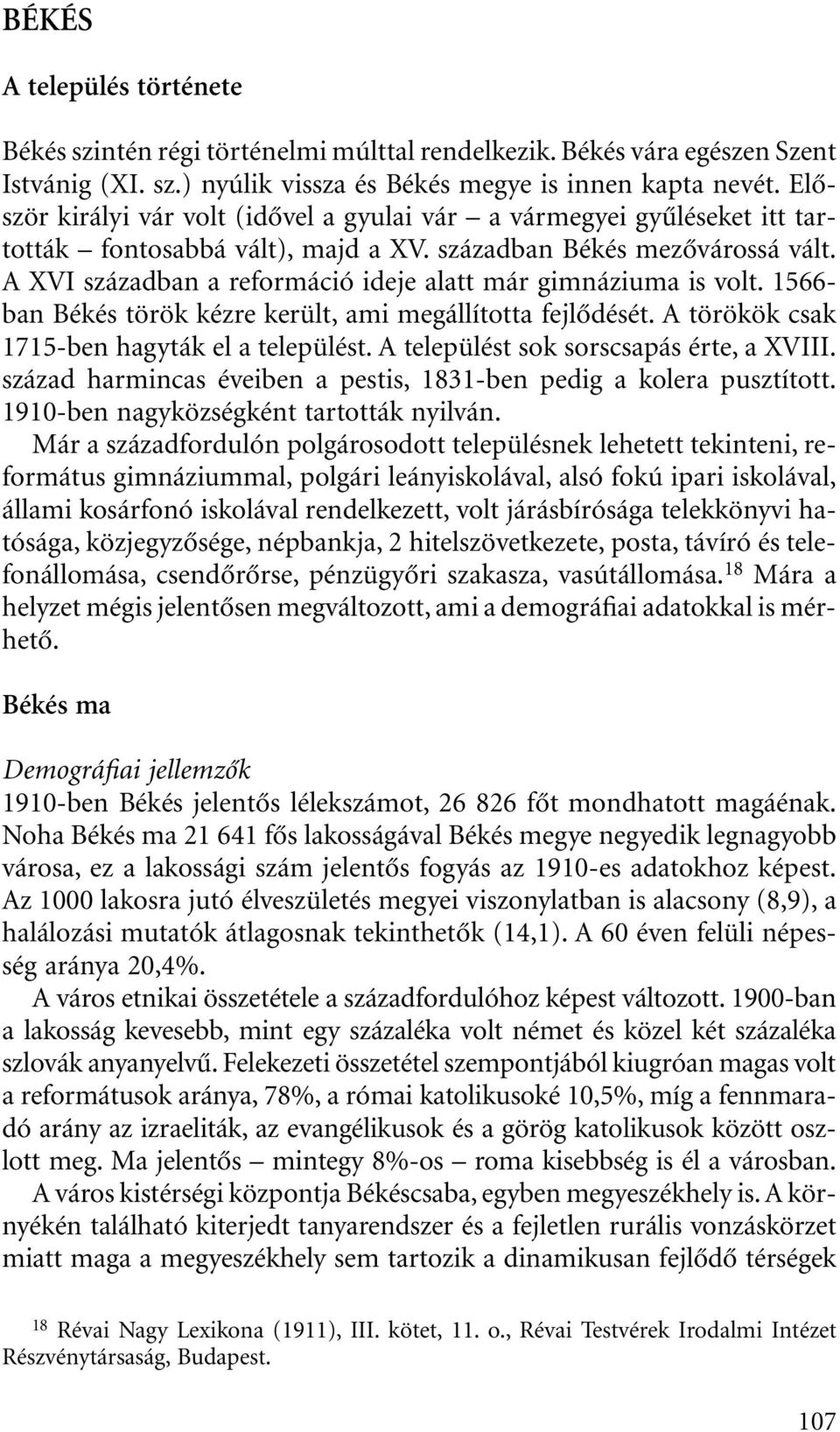 BÉKÉS

A település története

Békés szintén régi történelmi múlttal rendelkezik. Békés vára egészen Szent Istvánig (XI. sz.) nyúlik vissza és Békés megye is innen kapta nevét. Először királyi vár volt (idővel a gyulai vár – a vármegyei gyűléseket itt tartották – fontosabbá vált), majd a XV. században Békés mezővárossá vált. A XVI században a reformáció ideje alatt már gimnáziuma is volt. 1566-ban Békés török kézre került, ami megállította fejlődését. A törökök csak 1715-ben hagyták el a települést. A települést sok sorscsapás érte, a XVIII. század harmincas éveiben a pestis, 1831-ben pedig a kolera pusztított. 1910-ben nagyközségként tartották nyilván.

Már a századfordulón polgárosodott településnek lehetett tekinteni, református gimnáziummal, polgári leányiskolával, alsó fokú ipari iskolával, állami kosárfonó iskolával rendelkezett, volt járásbírósága telekkönyvi hatósága, közjegyzősége, népbankja, 2 hitelszövetkezete, posta, távíró és telefonállomása, csendőrőrse, pénzügyőri szakasza, vasútállomása.$^{18}$ Mára a helyzet mégis jelentősen megváltozott, ami a demográfiai adatokkal is mérhető.

Békés ma

Demográfiai jellemzők
1910-ben Békés jelentős lélekszámot, 26 826 főt mondhatott magáénak. Noha Békés ma 21 641 fős lakosságával Békés megye negyedik legnagyobb városa, ez a lakossági szám jelentős fogyás az 1910-es adatokhoz képest. Az 1000 lakosra jutó élveszületés megyei viszonylatban is alacsony (8,9), a halálozási mutatók átlagosnak tekinthetők (14,1). A 60 éven felüli népesség aránya 20,4%.

A város etnikai összetétele a századfordulóhoz képest változott. 1900-ban a lakosság kevesebb, mint egy százaléka volt német és közel két százaléka szlovák anyanyelvű. Felekezeti összetétel szempontjából kiugróan magas volt a reformátusok aránya, 78%, a római katolikusoké 10,5%, míg a fennmaradó arány az izraeliták, az evangélikusok és a görög katolikusok között oszlott meg. Ma jelentős – mintegy 8%-os – roma kisebbség is él a városban.

A város kistérségi központja Békéscsaba, egyben megyeszékhely is. A környékén található kiterjedt tanyarendszer és a fejletlen rurális vonzáskörzet miatt maga a megyeszékhely sem tartozik a dinamikusan fejlődő térségek

$^{18}$ Révai Nagy Lexikona (1911), III. kötet, 11. o., Révai Testvérek Irodalmi Intézet Részvénytársaság, Budapest.

107